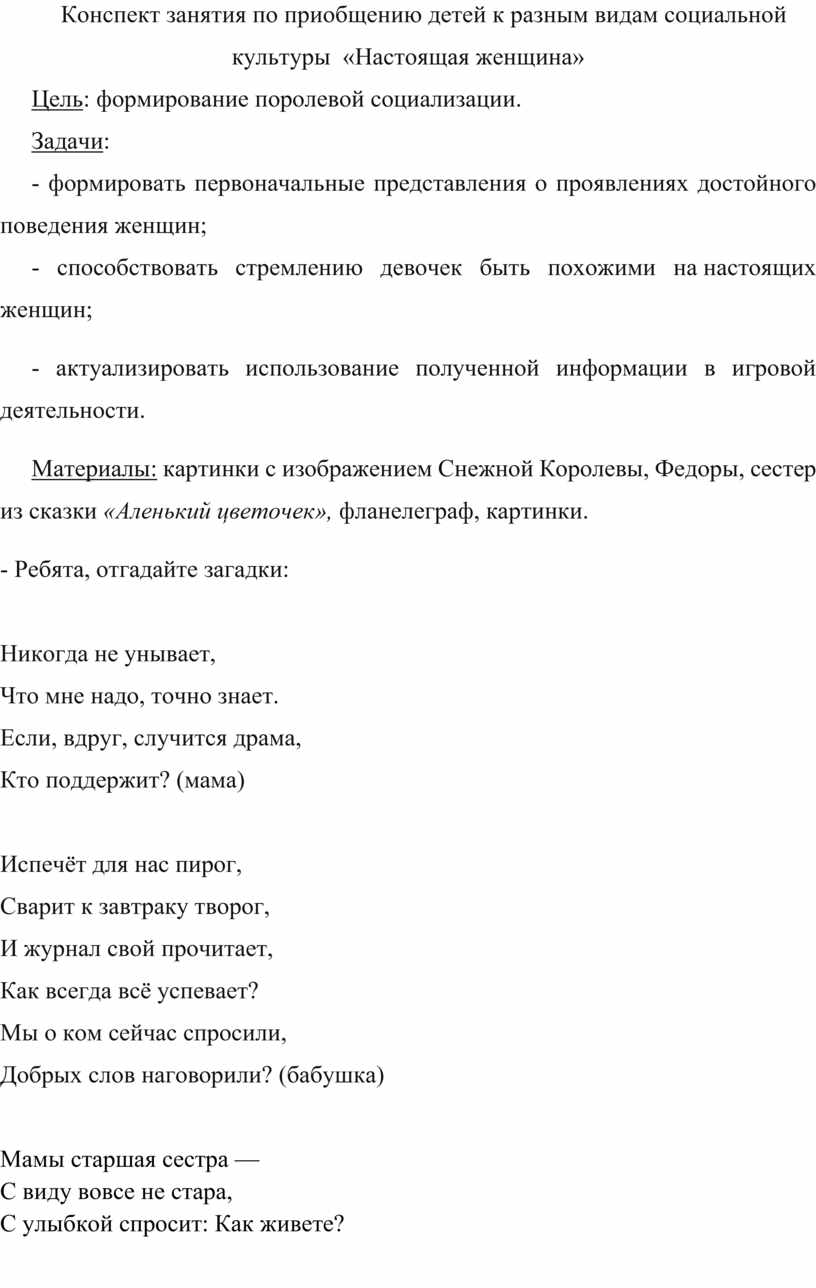 Конспект занятия по приобщению детей к разным видам социальной культуры «Настоящая женщина»

Цель: формирование поролевой социализации.

Задачи:

- формировать первоначальные представления о проявлениях достойного поведения женщин;

- способствовать стремлению девочек быть похожими на настоящих женщин;

- актуализировать использование полученной информации в игровой деятельности.

Материалы: картинки с изображением Снежной Королевы, Федоры, сестер из сказки «Аленький цветочек», фланелеграф, картинки.

- Ребята, отгадайте загадки:

Никогда не унывает,
Что мне надо, точно знает.
Если, вдруг, случится драма,
Кто поддержит? (мама)

Испечёт для нас пирог,
Сварит к завтраку творог,
И журнал свой прочитает,
Как всегда всё успевает?
Мы о ком сейчас спросили,
Добрых слов наговорили? (бабушка)

Мамы старшая сестра —
С виду вовсе не стара,
С улыбкой спросит: Как живете?